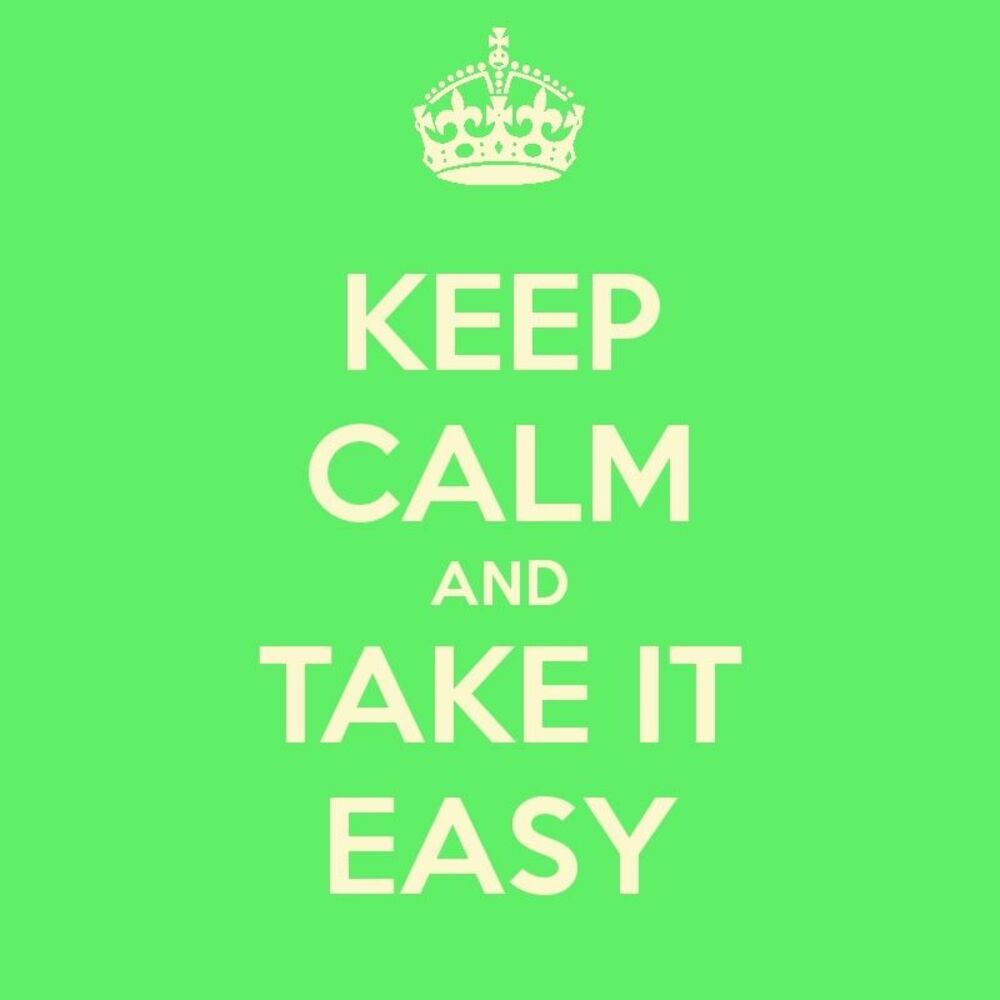 KEEP
CALM
AND
TAKE IT
EASY